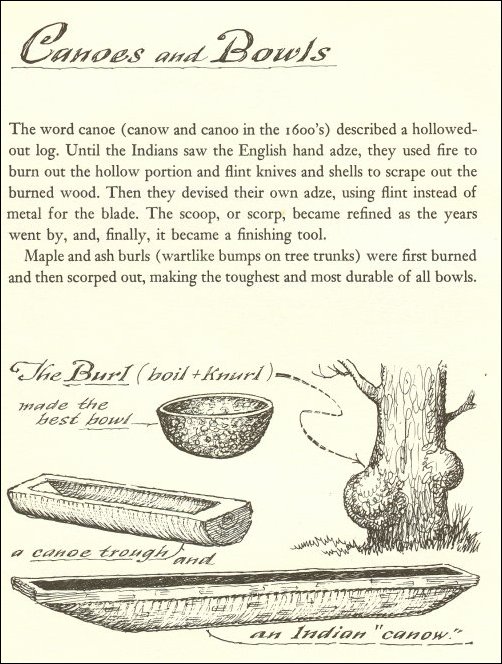 Canoes and Bowls

The word canoe (canow and canoo in the 1600's) described a hollowed-out log. Until the Indians saw the English hand adze, they used fire to burn out the hollow portion and flint knives and shells to scrape out the burned wood. Then they devised their own adze, using flint instead of metal for the blade. The scoop, or scorp, became refined as the years went by, and, finally, it became a finishing tool.

Maple and ash burls (wartlike bumps on tree trunks) were first burned and then scorped out, making the toughest and most durable of all bowls.

The Burl (boil + knurl)

made the best bowl

a canoe trough and

an Indian "canow."